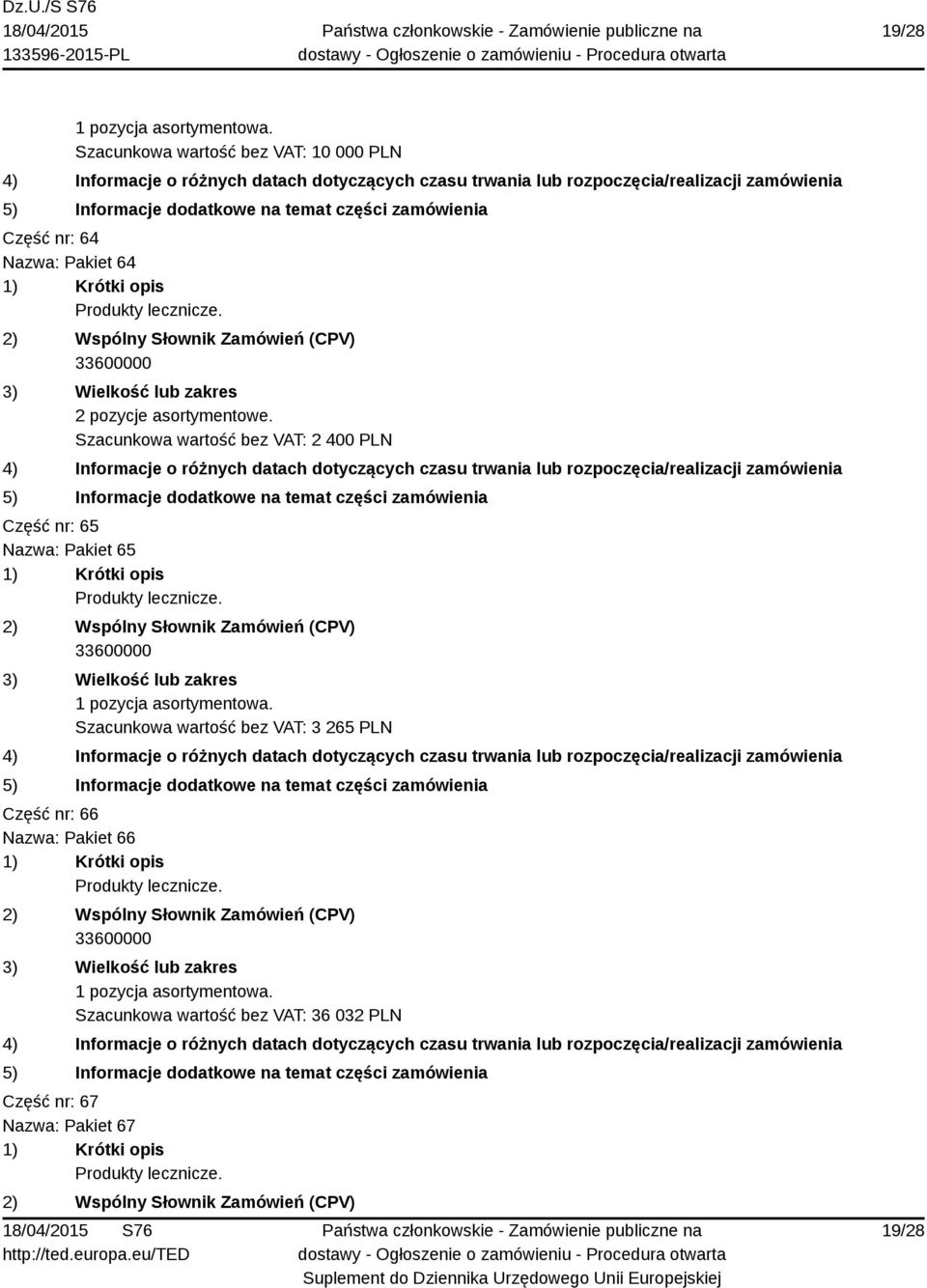 Dz.U./S S76
18/04/2015
133596-2015-PL

Państwa członkowskie - Zamówienie publiczne na dostawy - Ogłoszenie o zamówieniu - Procedura otwarta

19/28

1 pozycja asortymentowa.
Szacunkowa wartość bez VAT: 10 000 PLN
4) Informacje o różnych datach dotyczących czasu trwania lub rozpoczęcia/realizacji zamówienia
5) Informacje dodatkowe na temat części zamówienia
Część nr: 64
Nazwa: Pakiet 64
1) Krótki opis
Produkty lecznicze.
2) Wspólny Słownik Zamówień (CPV)
33600000
3) Wielkość lub zakres
2 pozycje asortymentowe.
Szacunkowa wartość bez VAT: 2 400 PLN
4) Informacje o różnych datach dotyczących czasu trwania lub rozpoczęcia/realizacji zamówienia
5) Informacje dodatkowe na temat części zamówienia
Część nr: 65
Nazwa: Pakiet 65
1) Krótki opis
Produkty lecznicze.
2) Wspólny Słownik Zamówień (CPV)
33600000
3) Wielkość lub zakres
1 pozycja asortymentowa.
Szacunkowa wartość bez VAT: 3 265 PLN
4) Informacje o różnych datach dotyczących czasu trwania lub rozpoczęcia/realizacji zamówienia
5) Informacje dodatkowe na temat części zamówienia
Część nr: 66
Nazwa: Pakiet 66
1) Krótki opis
Produkty lecznicze.
2) Wspólny Słownik Zamówień (CPV)
33600000
3) Wielkość lub zakres
1 pozycja asortymentowa.
Szacunkowa wartość bez VAT: 36 032 PLN
4) Informacje o różnych datach dotyczących czasu trwania lub rozpoczęcia/realizacji zamówienia
5) Informacje dodatkowe na temat części zamówienia
Część nr: 67
Nazwa: Pakiet 67
1) Krótki opis
Produkty lecznicze.
2) Wspólny Słownik Zamówień (CPV)

18/04/2015 S76
http://ted.europa.eu/TED

Państwa członkowskie - Zamówienie publiczne na dostawy - Ogłoszenie o zamówieniu - Procedura otwarta
Suplement do Dziennika Urzędowego Unii Europejskiej

19/28